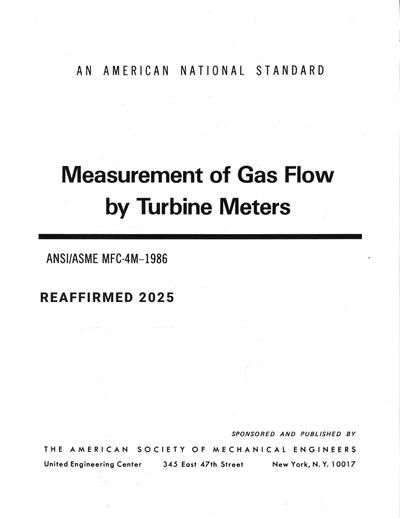 AN AMERICAN NATIONAL STANDARD

Measurement of Gas Flow by Turbine Meters

ANSI/ASME MFC-4M–1986

REAFFIRMED 2025

SPONSORED AND PUBLISHED BY

THE AMERICAN SOCIETY OF MECHANICAL ENGINEERS

United Engineering Center 345 East 47th Street New York, N. Y. 10017